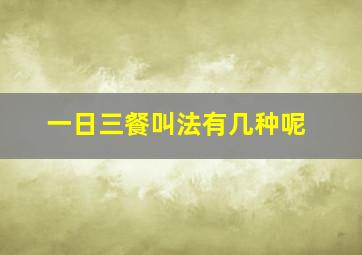 一日三餐叫法有几种呢